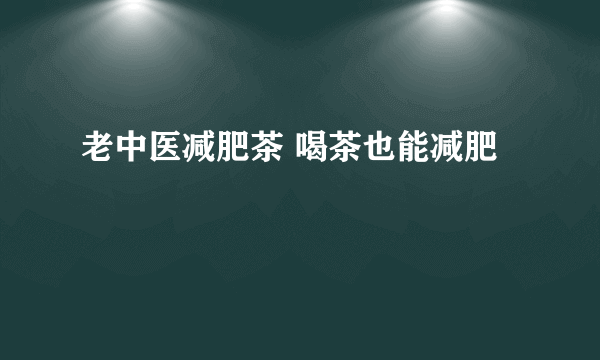 老中医减肥茶 喝茶也能减肥